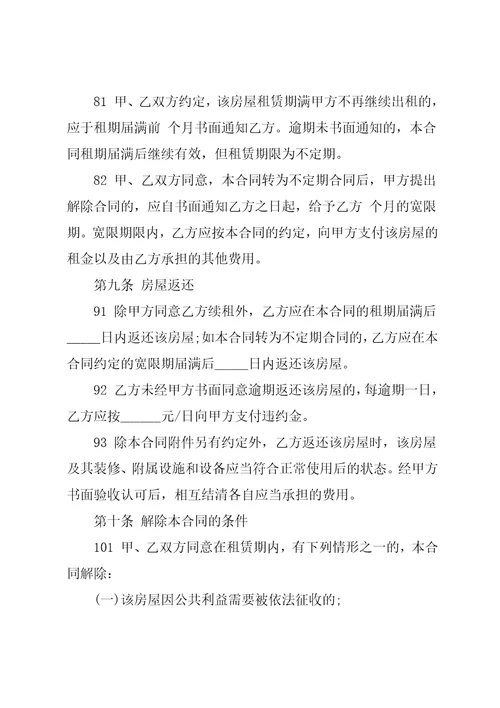 81 甲、乙双方约定，该房屋租赁期满甲方不再继续出租的，应于租期届满前 个月书面通知乙方。逾期未书面通知的，本合同租期届满后继续有效，但租赁期限为不定期。

82 甲、乙双方同意，本合同转为不定期合同后，甲方提出解除合同的，应自书面通知乙方之日起，给予乙方 个月的宽限期。宽限期限内，乙方应按本合同的约定，向甲方支付该房屋的租金以及由乙方承担的其他费用。

第九条 房屋返还

91 除甲方同意乙方续租外，乙方应在本合同的租期届满后_____日内返还该房屋;如本合同转为不定期合同的，乙方应在本合同约定的宽限期届满后_____日内返还该房屋。

92 乙方未经甲方书面同意逾期返还该房屋的，每逾期一日，乙方应按______元/日向甲方支付违约金。

93 除本合同附件另有约定外，乙方返还该房屋时，该房屋及其装修、附属设施和设备应当符合正常使用后的状态。经甲方书面验收认可后，相互结清各自应当承担的费用。

第十条 解除本合同的条件

101 甲、乙双方同意在租赁期内，有下列情形之一的，本合同解除:

(一)该房屋因公共利益需要被依法征收的;